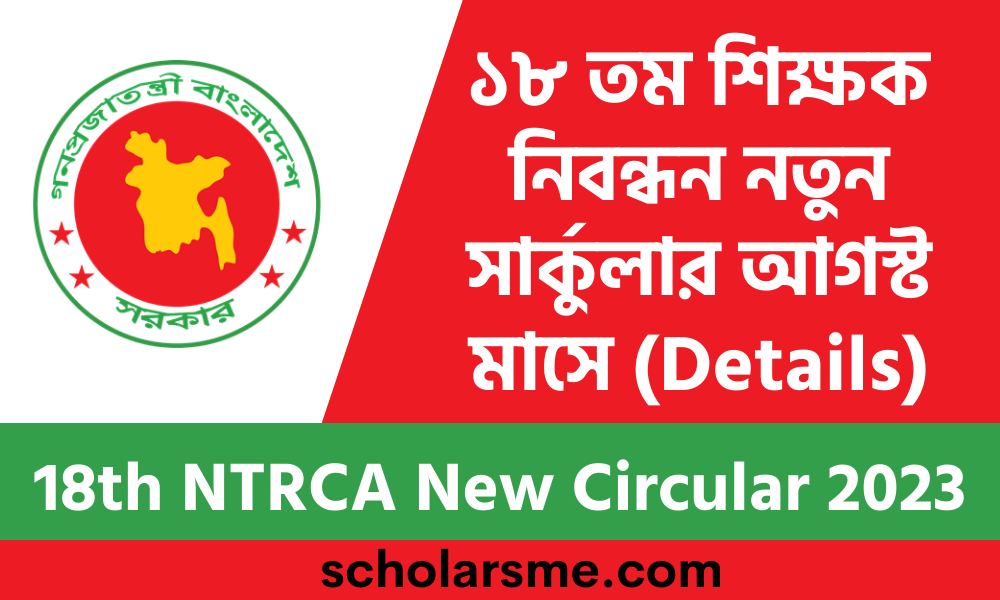 গণপ্রজাতন্ত্রী বাংলাদেশ
সরকার

১৮ তম শিক্ষক নিবন্ধন নতুন সার্কুলার আগস্ট মাসে (Details)

18th NTRCA New Circular 2023

scholarsme.com